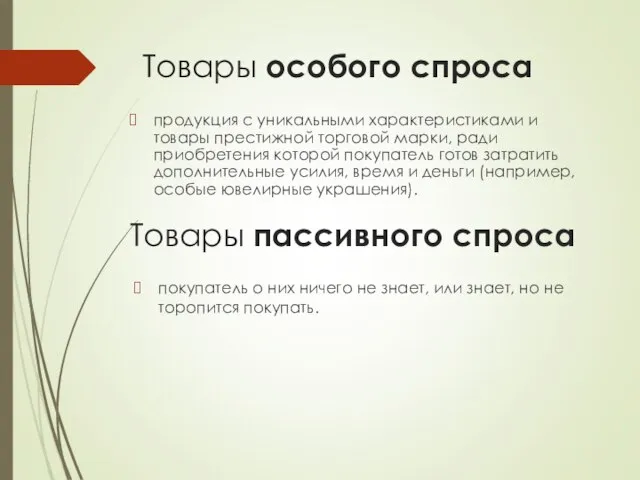 Товары особого спроса

продукция с уникальными характеристиками и товары престижной торговой марки, ради приобретения которой покупатель готов затратить дополнительные усилия, время и деньги (например, особые ювелирные украшения).

Товары пассивного спроса

покупатель о них ничего не знает, или знает, но не торопится покупать.